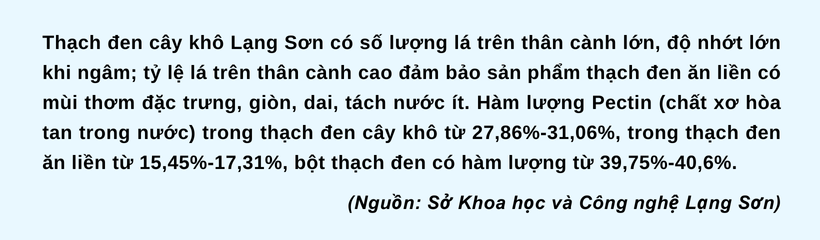 Thạch đen cây khô Lạng Sơn có số lượng lá trên thân cành lớn, độ nhớt lớn khi ngâm; tỷ lệ lá trên thân cành cao đảm bảo sản phẩm thạch đen ăn liền có mùi thơm đặc trưng, giòn, dai, tách nước ít. Hàm lượng Pectin (chất xơ hòa tan trong nước) trong thạch đen cây khô từ 27,86%-31,06%, trong thạch đen ăn liền từ 15,45%-17,31%, bột thạch đen có hàm lượng từ 39,75%-40,6%.

(Nguồn: Sở Khoa học và Công nghệ Lạng Sơn)